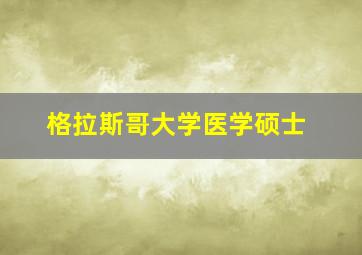 格拉斯哥大学医学硕士